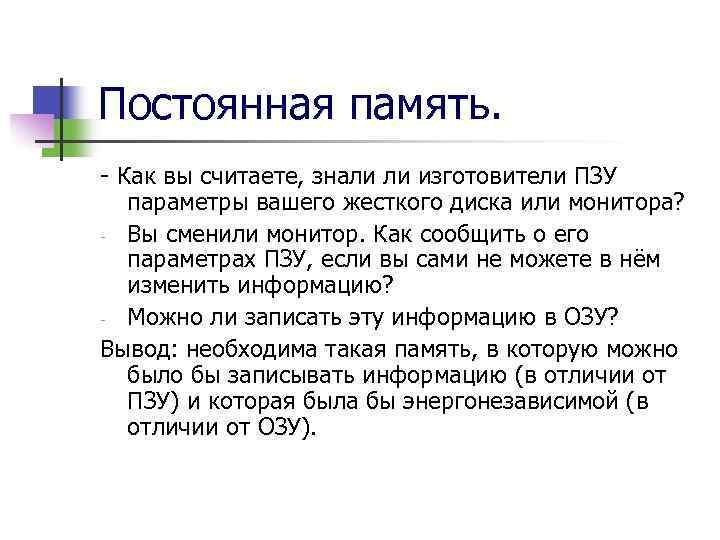 Постоянная память.

- Как вы считаете, знали ли изготовители ПЗУ параметры вашего жесткого диска или монитора?

- Вы сменили монитор. Как сообщить о его параметрах ПЗУ, если вы сами не можете в нём изменить информацию?

- Можно ли записать эту информацию в ОЗУ?

Вывод: необходима такая память, в которую можно было бы записывать информацию (в отличии от ПЗУ) и которая была бы энергонезависимой (в отличии от ОЗУ).